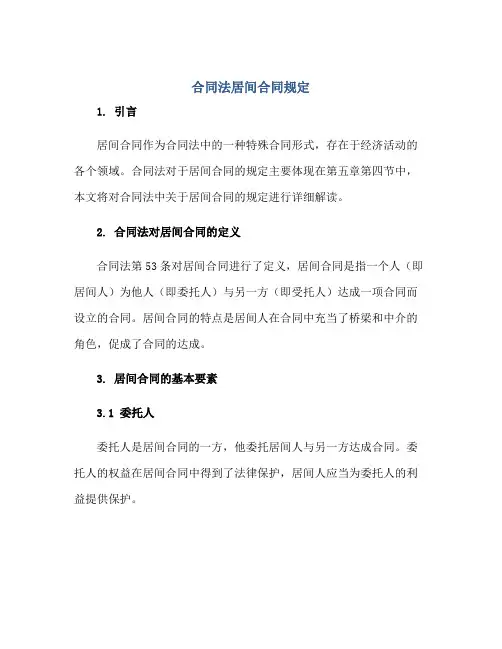 合同法居间合同规定

1. 引言

居间合同作为合同法中的一种特殊合同形式，存在于经济活动的各个领域。合同法对于居间合同的规定主要体现在第五章第四节中，本文将对合同法中关于居间合同的规定进行详细解读。

2. 合同法对居间合同的定义

合同法第53条对居间合同进行了定义，居间合同是指一个人（即居间人）为他人（即委托人）与另一方（即受托人）达成一项合同而设立的合同。居间合同的特点是居间人在合同中充当了桥梁和中介的角色，促成了合同的达成。

3. 居间合同的基本要素

3.1 委托人

委托人是居间合同的一方，他委托居间人与另一方达成合同。委托人的权益在居间合同中得到了法律保护，居间人应当为委托人的利益提供保护。